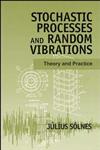 STOCHASTIC PROCESSES AND RANDOM VIBRATIONS

Theory and Practice

JÚLÍUS SÓLNES